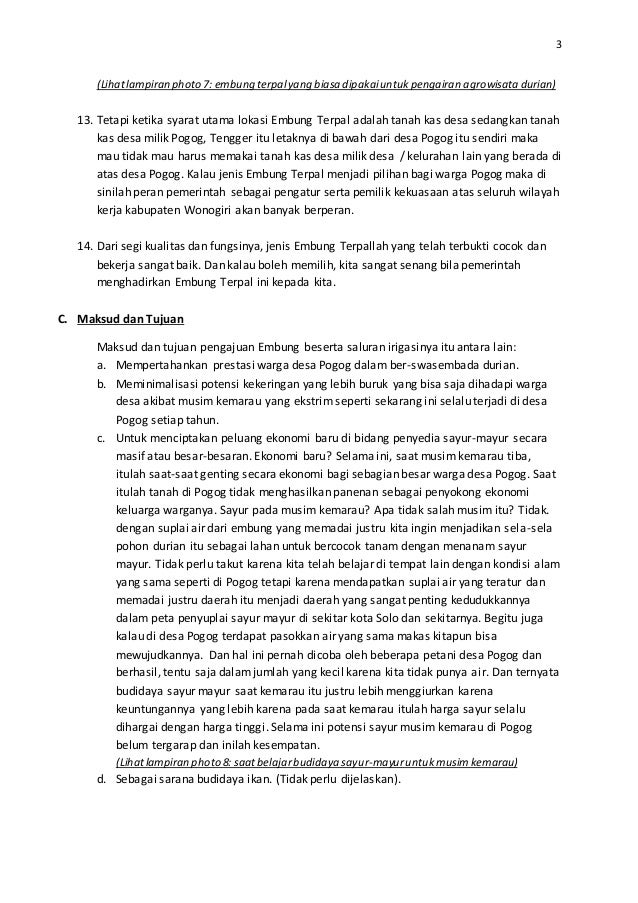 3

(Lihat lampiran photo 7: embung terpal yang biasa dipakai untuk pengairan agrowisata durian)

13. Tetapi ketika syarat utama lokasi Embung Terpal adalah tanah kas desa sedangkan tanah kas desa milik Pogog, Tengger itu letaknya di bawah dari desa Pogog itu sendiri maka mau tidak mau harus memakai tanah kas desa milik desa / kelurahan lain yang berada di atas desa Pogog. Kalau jenis Embung Terpal menjadi pilihan bagi warga Pogog maka di sinilah peran pemerintah sebagai pengatur serta pemilik kekuasaan atas seluruh wilayah kerja kabupaten Wonogiri akan banyak berperan.

14. Dari segi kualitas dan fungsinya, jenis Embung Terpallah yang telah terbukti cocok dan bekerja sangat baik. Dan kalau boleh memilih, kita sangat senang bila pemerintah menghadirkan Embung Terpal ini kepada kita.

C. Maksud dan Tujuan

Maksud dan tujuan pengajuan Embung beserta saluran irigasinya itu antara lain:
a. Mempertahankan prestasi warga desa Pogog dalam ber-swasembada durian.
b. Meminimalisasi potensi kekeringan yang lebih buruk yang bisa saja dihadapi warga desa akibat musim kemarau yang ekstrim seperti sekarang ini selalu terjadi di desa Pogog setiap tahun.
c. Untuk menciptakan peluang ekonomi baru di bidang penyedia sayur-mayur secara masif atau besar-besaran. Ekonomi baru? Selama ini, saat musim kemarau tiba, itulah saat-saat genting secara ekonomi bagi sebagian besar warga desa Pogog. Saat itulah tanah di Pogog tidak menghasilkan panenan sebagai penyokong ekonomi keluarga warganya. Sayur pada musim kemarau? Apa tidak salah musim itu? Tidak. dengan suplai air dari embung yang memadai justru kita ingin menjadikan sela-sela pohon durian itu sebagai lahan untuk bercocok tanam dengan menanam sayur mayur. Tidak perlu takut karena kita telah belajar di tempat lain dengan kondisi alam yang sama seperti di Pogog tetapi karena mendapatkan suplai air yang teratur dan memadai justru daerah itu menjadi daerah yang sangat penting kedudukkannya dalam peta penyuplai sayur mayur di sekitar kota Solo dan sekitarnya. Begitu juga kalau di desa Pogog terdapat pasokkan air yang sama makas kitapun bisa mewujudkannya. Dan hal ini pernah dicoba oleh beberapa petani desa Pogog dan berhasil, tentu saja dalam jumlah yang kecil karena kita tidak punya air. Dan ternyata budidaya sayur mayur saat kemarau itu justru lebih menggiurkan karena keuntungannya yang lebih karena pada saat kemarau itulah harga sayur selalu dihargai dengan harga tinggi. Selama ini potensi sayur musim kemarau di Pogog belum tergarap dan inilah kesempatan.
(Lihat lampiran photo 8: saat belajar budidaya sayur-mayur untuk musim kemarau)
d. Sebagai sarana budidaya ikan. (Tidak perlu dijelaskan).